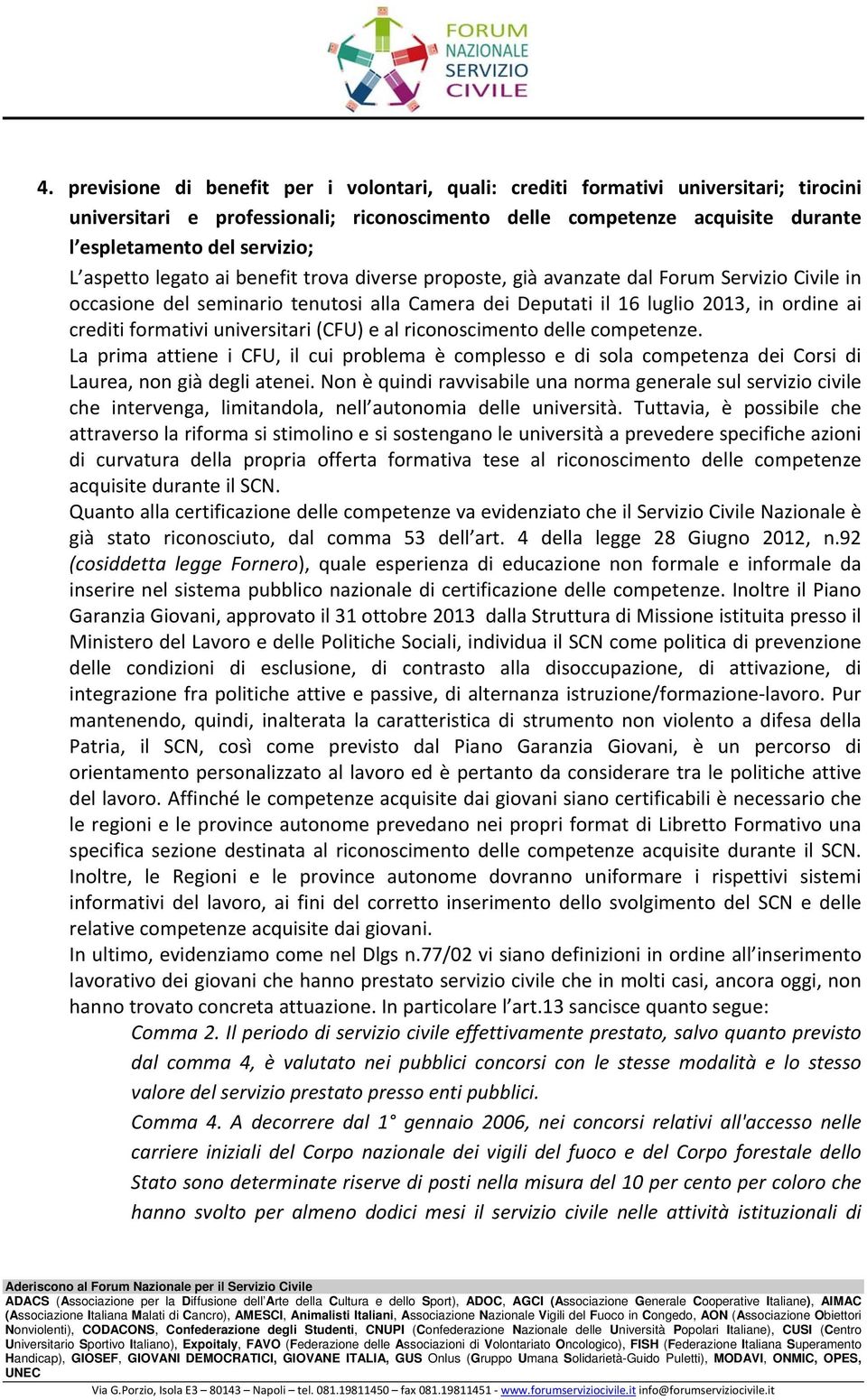 FORUM NAZIONALE SERVIZIO CIVILE

4. previsione di benefit per i volontari, quali: crediti formativi universitari; tirocini universitari e professionali; riconoscimento delle competenze acquisite durante l'espletamento del servizio;

L'aspetto legato ai benefit trova diverse proposte, già avanzate dal Forum Servizio Civile in occasione del seminario tenutosi alla Camera dei Deputati il 16 luglio 2013, in ordine ai crediti formativi universitari (CFU) e al riconoscimento delle competenze.

La prima attiene i CFU, il cui problema è complesso e di sola competenza dei Corsi di Laurea, non già degli atenei. Non è quindi ravvisabile una norma generale sul servizio civile che intervenga, limitandola, nell'autonomia delle università. Tuttavia, è possibile che attraverso la riforma si stimolino e si sostengano le università a prevedere specifiche azioni di curvatura della propria offerta formativa tese al riconoscimento delle competenze acquisite durante il SCN.

Quanto alla certificazione delle competenze va evidenziato che il Servizio Civile Nazionale è già stato riconosciuto, dal comma 53 dell'art. 4 della legge 28 Giugno 2012, n.92 (cosiddetta legge Fornero), quale esperienza di educazione non formale e informale da inserire nel sistema pubblico nazionale di certificazione delle competenze. Inoltre il Piano Garanzia Giovani, approvato il 31 ottobre 2013 dalla Struttura di Missione istituita presso il Ministero del Lavoro e delle Politiche Sociali, individua il SCN come politica di prevenzione delle condizioni di esclusione, di contrasto alla disoccupazione, di attivazione, di integrazione fra politiche attive e passive, di alternanza istruzione/formazione-lavoro. Pur mantenendo, quindi, inalterata la caratteristica di strumento non violento a difesa della Patria, il SCN, così come previsto dal Piano Garanzia Giovani, è un percorso di orientamento personalizzato al lavoro ed è pertanto da considerare tra le politiche attive del lavoro. Affinché le competenze acquisite dai giovani siano certificabili è necessario che le regioni e le province autonome prevedano nei propri format di Libretto Formativo una specifica sezione destinata al riconoscimento delle competenze acquisite durante il SCN. Inoltre, le Regioni e le province autonome dovranno uniformare i rispettivi sistemi informativi del lavoro, ai fini del corretto inserimento dello svolgimento del SCN e delle relative competenze acquisite dai giovani.

In ultimo, evidenziamo come nel Dlgs n.77/02 vi siano definizioni in ordine all'inserimento lavorativo dei giovani che hanno prestato servizio civile che in molti casi, ancora oggi, non hanno trovato concreta attuazione. In particolare l'art.13 sancisce quanto segue:

Comma 2. Il periodo di servizio civile effettivamente prestato, salvo quanto previsto dal comma 4, è valutato nei pubblici concorsi con le stesse modalità e lo stesso valore del servizio prestato presso enti pubblici.

Comma 4. A decorrere dal 1° gennaio 2006, nei concorsi relativi all'accesso nelle carriere iniziali del Corpo nazionale dei vigili del fuoco e del Corpo forestale dello Stato sono determinate riserve di posti nella misura del 10 per cento per coloro che hanno svolto per almeno dodici mesi il servizio civile nelle attività istituzionali di

Aderiscono al Forum Nazionale per il Servizio Civile
ADACS (Associazione per la Diffusione dell'Arte della Cultura e dello Sport), ADOC, AGCI (Associazione Generale Cooperative Italiane), AIMAC (Associazione Italiana Malati di Cancro), AMESCI, Animalisti Italiani, Associazione Nazionale Vigili del Fuoco in Congedo, AON (Associazione Obiettori Nonviolenti), CODACONS, Confederazione degli Studenti, CNUPI (Confederazione Nazionale delle Università Popolari Italiane), CUSI (Centro Universitario Sportivo Italiano), Expoitaly, FAVO (Federazione delle Associazioni di Volontariato Oncologico), FISH (Federazione Italiana Superamento Handicap), GIOSEF, GIOVANI DEMOCRATICI, GIOVANE ITALIA, GUS Onlus (Gruppo Umana Solidarietà-Guido Puletti), MODAVI, ONMIC, OPES, UNEC
Via G.Porzio, Isola E3 – 80143 – Napoli – tel. 081.19811450 – fax 081.19811451 - www.forumserviziocivile.it info@forumserviziocivile.it